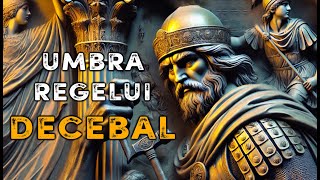 UMBRA
REGELUI
DECEBAL